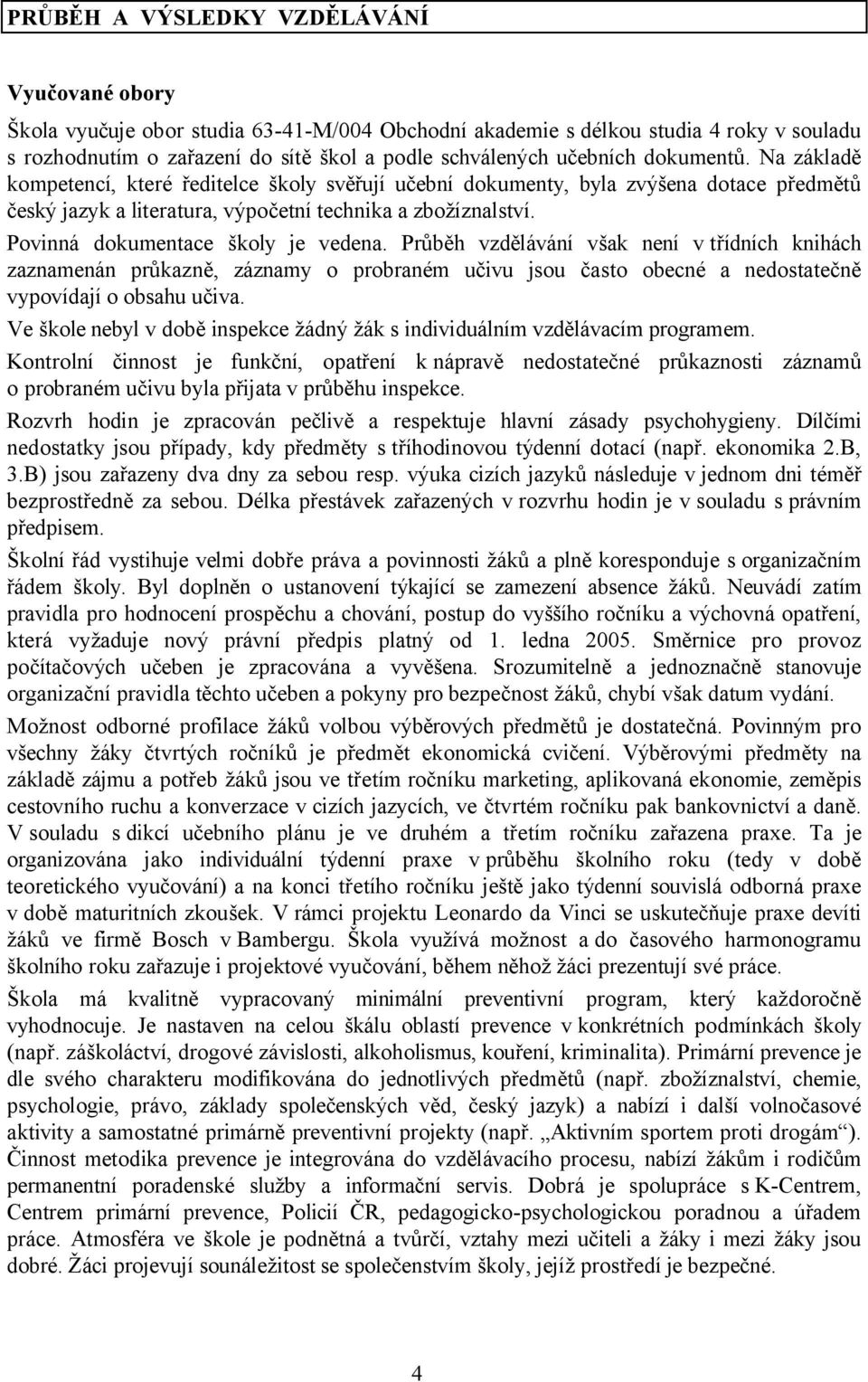 PRŮBĚH A VÝSLEDKY VZDĚLÁVÁNÍ

Vyučované obory

Škola vyučuje obor studia 63-41-M/004 Obchodní akademie s délkou studia 4 roky v souladu s rozhodnutím o zařazení do sítě škol a podle schválených učebních dokumentů. Na základě kompetencí, které ředitelce školy svěřují učební dokumenty, byla zvýšena dotace předmětů český jazyk a literatura, výpočetní technika a zbožíznalství.

Povinná dokumentace školy je vedena. Průběh vzdělávání však není v třídních knihách zaznamenán průkazně, záznamy o probraném učivu jsou často obecné a nedostatečně vypovídají o obsahu učiva.

Ve škole nebyl v době inspekce žádný žák s individuálním vzdělávacím programem.

Kontrolní činnost je funkční, opatření k nápravě nedostatečné průkaznosti záznamů o probraném učivu byla přijata v průběhu inspekce.

Rozvrh hodin je zpracován pečlivě a respektuje hlavní zásady psychohygieny. Dílčími nedostatky jsou případy, kdy předměty s tříhodinovou týdenní dotací (např. ekonomika 2.B, 3.B) jsou zařazeny dva dny za sebou resp. výuka cizích jazyků následuje v jednom dni téměř bezprostředně za sebou. Délka přestávek zařazených v rozvrhu hodin je v souladu s právním předpisem.

Školní řád vystihuje velmi dobře práva a povinnosti žáků a plně koresponduje s organizačním řádem školy. Byl doplněn o ustanovení týkající se zamezení absence žáků. Neuvádí zatím pravidla pro hodnocení prospěchu a chování, postup do vyššího ročníku a výchovná opatření, která vyžaduje nový právní předpis platný od 1. ledna 2005. Směrnice pro provoz počítačových učeben je zpracována a vyvěšena. Srozumitelně a jednoznačně stanovuje organizační pravidla těchto učeben a pokyny pro bezpečnost žáků, chybí však datum vydání.

Možnost odborné profilace žáků volbou výběrových předmětů je dostatečná. Povinným pro všechny žáky čtvrtých ročníků je předmět ekonomická cvičení. Výběrovými předměty na základě zájmu a potřeb žáků jsou ve třetím ročníku marketing, aplikovaná ekonomie, zeměpis cestovního ruchu a konverzace v cizích jazycích, ve čtvrtém ročníku pak bankovnictví a daně. V souladu s dikcí učebního plánu je ve druhém a třetím ročníku zařazena praxe. Ta je organizována jako individuální týdenní praxe v průběhu školního roku (tedy v době teoretického vyučování) a na konci třetího ročníku ještě jako týdenní souvislá odborná praxe v době maturitních zkoušek. V rámci projektu Leonardo da Vinci se uskutečňuje praxe devíti žáků ve firmě Bosch v Bambergu. Škola využívá možnost a do časového harmonogramu školního roku zařazuje i projektové vyučování, během něhož žáci prezentují své práce.

Škola má kvalitně vypracovaný minimální preventivní program, který každoročně vyhodnocuje. Je nastaven na celou škálu oblastí prevence v konkrétních podmínkách školy (např. záškoláctví, drogové závislosti, alkoholismus, kouření, kriminalita). Primární prevence je dle svého charakteru modifikována do jednotlivých předmětů (např. zbožíznalství, chemie, psychologie, právo, základy společenských věd, český jazyk) a nabízí i další volnočasové aktivity a samostatné primárně preventivní projekty (např. „Aktivním sportem proti drogám“). Činnost metodika prevence je integrována do vzdělávacího procesu, nabízí žákům i rodičům permanentní poradenské služby a informační servis. Dobrá je spolupráce s K-Centrem, Centrem primární prevence, Policií ČR, pedagogicko-psychologickou poradnou a úřadem práce. Atmosféra ve škole je podnětná a tvůrčí, vztahy mezi učiteli a žáky i mezi žáky jsou dobré. Žáci projevují sounáležitost se společenstvím školy, jejíž prostředí je bezpečné.

4